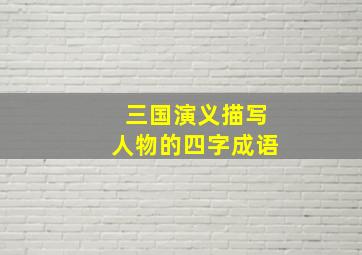 三国演义描写
人物的四字成语